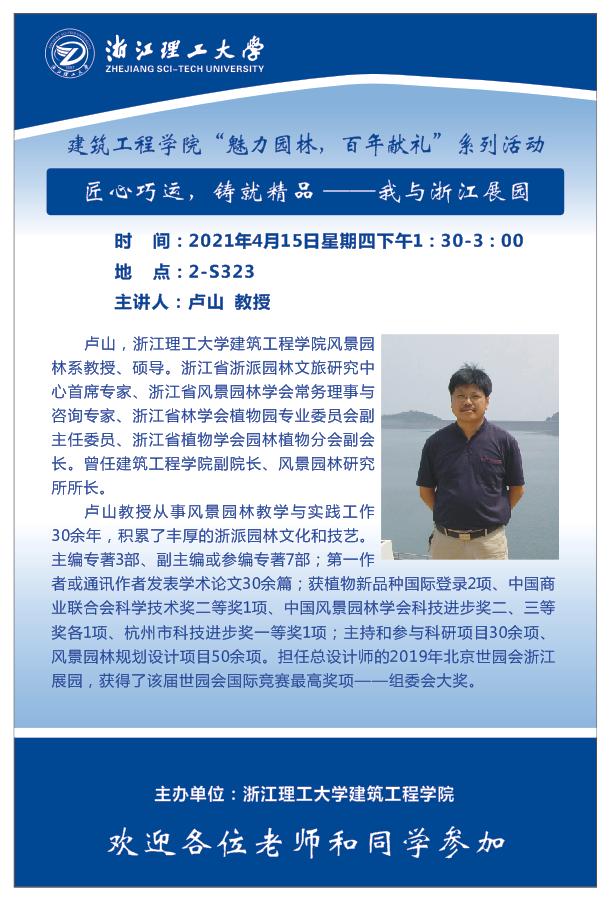 浙江理工大学
ZHEJIANG SCI-TECH UNIVERSITY

建筑工程学院“魅力园林，百年献礼”系列活动

匠心巧运，铸就精品——我与浙江展园

时　间：2021年4月15日星期四下午1：30-3：00
地　点：2-S323
主讲人：卢山 教授

卢山，浙江理工大学建筑工程学院风景园林系教授、硕导。浙江省浙派园林文旅研究中心首席专家、浙江省风景园林学会常务理事与咨询专家、浙江省林学会植物园专业委员会副主任委员、浙江省植物学会园林植物分会副会长。曾任建筑工程学院副院长、风景园林研究所所长。

卢山教授从事风景园林教学与实践工作30余年，积累了丰厚的浙派园林文化和技艺。主编专著3部、副主编或参编专著7部；第一作者或通讯作者发表学术论文30余篇；获植物新品种国际登录2项、中国商业联合会科学技术奖二等奖1项、中国风景园林学会科技进步奖二、三等奖各1项、杭州市科技进步奖一等奖1项；主持和参与科研项目30余项、风景园林规划设计项目50余项。担任总设计师的2019年北京世园会浙江展园，获得了该届世园会国际竞赛最高奖项——组委会大奖。

主办单位：浙江理工大学建筑工程学院

欢迎各位老师和同学参加